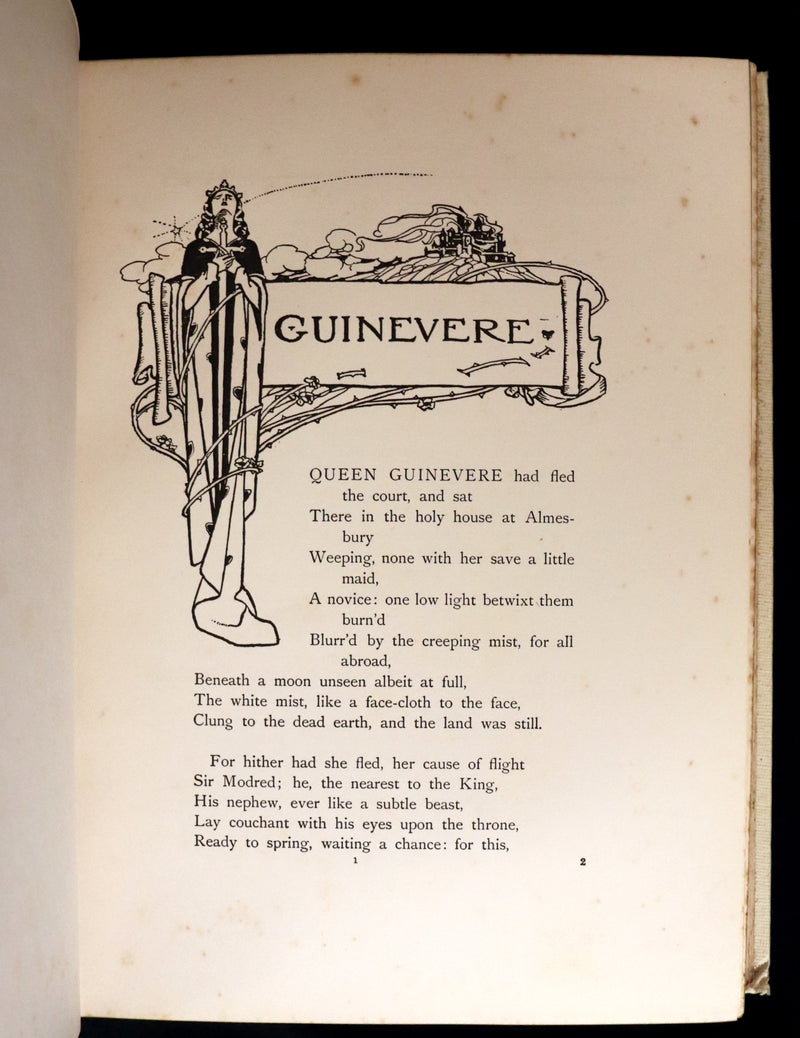 GUINEVERE

QUEEN GUINEVERE had fled the court, and sat
There in the holy house at Almesbury
Weeping, none with her save a little maid,
A novice: one low light betwixt them burn'd
Blurr'd by the creeping mist, for all abroad,
Beneath a moon unseen albeit at full,
The white mist, like a face-cloth to the face,
Clung to the dead earth, and the land was still.

For hither had she fled, her cause of flight
Sir Modred; he, the nearest to the King,
His nephew, ever like a subtle beast,
Lay couchant with his eyes upon the throne,
Ready to spring, waiting a chance: for this,

1

2